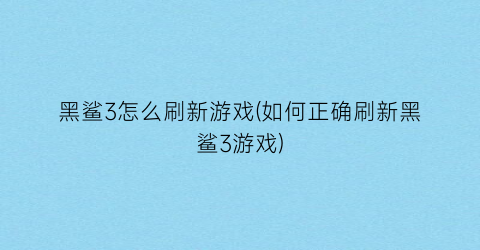 黑鲨3怎么刷新游戏(如何正确刷新黑鲨3游戏)